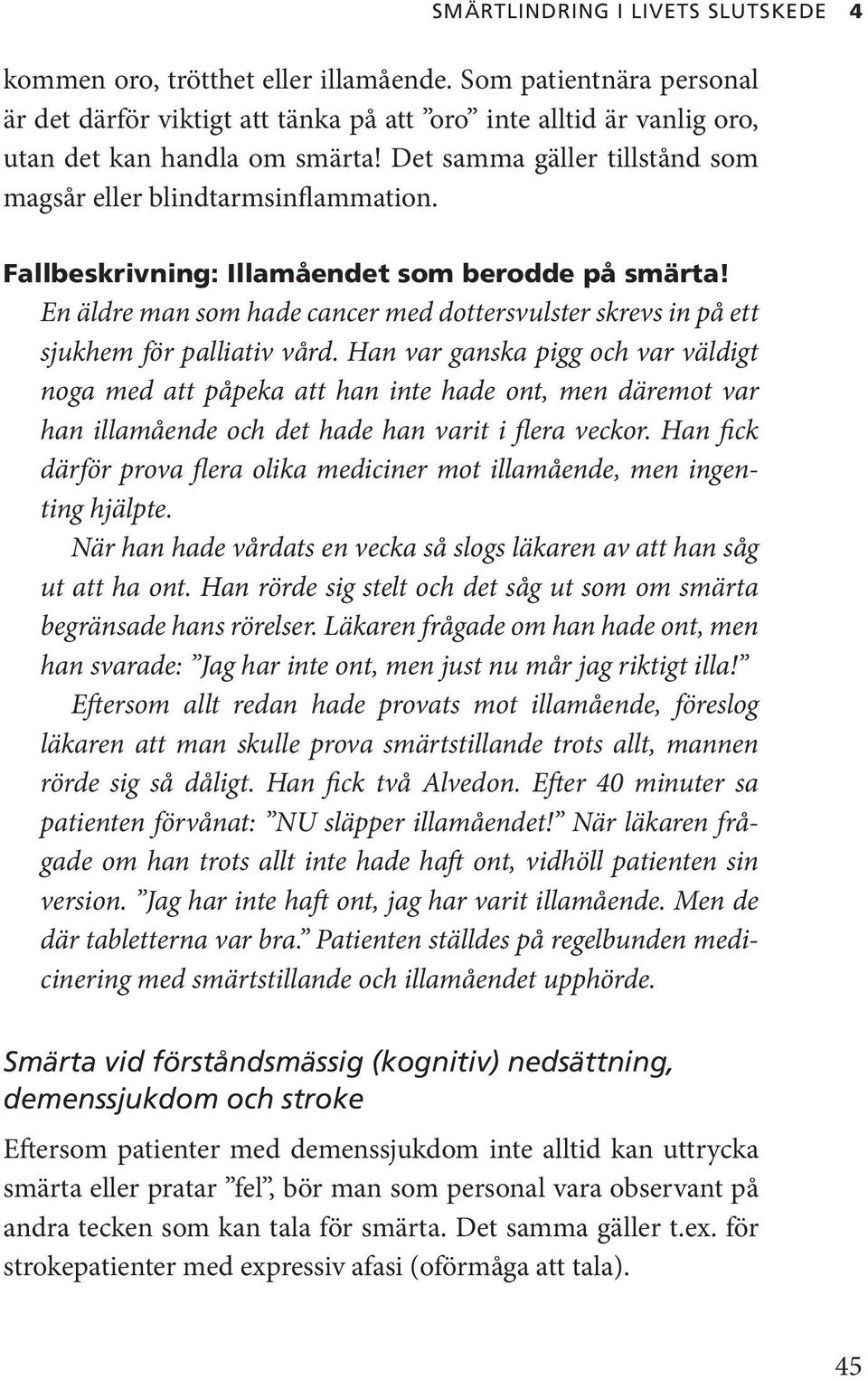 SMÄRTLINDRING I LIVETS SLUTSKEDE 4

kommen oro, trötthet eller illamående. Som patientnära personal är det därför viktigt att tänka på att ”oro” inte alltid är vanlig oro, utan det kan handla om smärta! Det samma gäller tillstånd som magsår eller blindtarmsinflammation.

Fallbeskrivning: Illamåendet som berodde på smärta!

En äldre man som hade cancer med dottersvulster skrevs in på ett sjukhem för palliativ vård. Han var ganska pigg och var väldigt noga med att påpeka att han inte hade ont, men däremot var han illamående och det hade han varit i flera veckor. Han fick därför prova flera olika mediciner mot illamående, men ingenting hjälpte.

När han hade vårdats en vecka så slogs läkaren av att han såg ut att ha ont. Han rörde sig stelt och det såg ut som om smärta begränsade hans rörelser. Läkaren frågade om han hade ont, men han svarade: ”Jag har inte ont, men just nu mår jag riktigt illa!”

Eftersom allt redan hade provats mot illamående, föreslog läkaren att man skulle prova smärtstillande trots allt, mannen rörde sig så dåligt. Han fick två Alvedon. Efter 40 minuter sa patienten förvånat: ”NU släpper illamåendet!” När läkaren frågade om han trots allt inte hade haft ont, vidhöll patienten sin version. ”Jag har inte haft ont, jag har varit illamående. Men de där tabletterna var bra.” Patienten ställdes på regelbunden medicinering med smärtstillande och illamåendet upphörde.

Smärta vid förståndsmässig (kognitiv) nedsättning, demenssjukdom och stroke

Eftersom patienter med demenssjukdom inte alltid kan uttrycka smärta eller pratar ”fel”, bör man som personal vara observant på andra tecken som kan tala för smärta. Det samma gäller t.ex. för strokepatienter med expressiv afasi (oförmåga att tala).

45